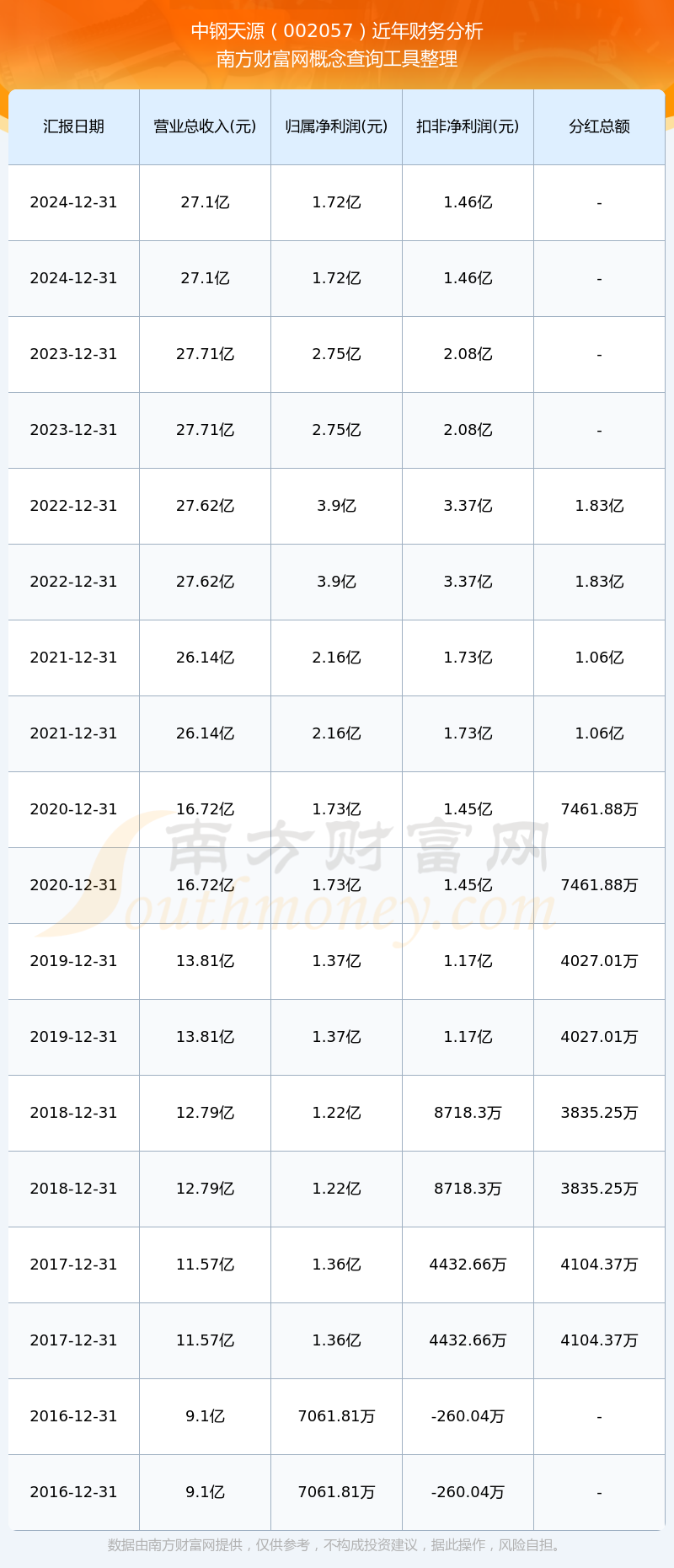 中钢天源（002057）近年财务分析
南方财富网概念查询工具整理

| 汇报日期 | 营业总收入(元) | 归属净利润(元) | 扣非净利润(元) | 分红总额 |
|---|---|---|---|---|
| 2024-12-31 | 27.1亿 | 1.72亿 | 1.46亿 | - |
| 2024-12-31 | 27.1亿 | 1.72亿 | 1.46亿 | - |
| 2023-12-31 | 27.71亿 | 2.75亿 | 2.08亿 | - |
| 2023-12-31 | 27.71亿 | 2.75亿 | 2.08亿 | - |
| 2022-12-31 | 27.62亿 | 3.9亿 | 3.37亿 | 1.83亿 |
| 2022-12-31 | 27.62亿 | 3.9亿 | 3.37亿 | 1.83亿 |
| 2021-12-31 | 26.14亿 | 2.16亿 | 1.73亿 | 1.06亿 |
| 2021-12-31 | 26.14亿 | 2.16亿 | 1.73亿 | 1.06亿 |
| 2020-12-31 | 16.72亿 | 1.73亿 | 1.45亿 | 7461.88万 |
| 2020-12-31 | 16.72亿 | 1.73亿 | 1.45亿 | 7461.88万 |
| 2019-12-31 | 13.81亿 | 1.37亿 | 1.17亿 | 4027.01万 |
| 2019-12-31 | 13.81亿 | 1.37亿 | 1.17亿 | 4027.01万 |
| 2018-12-31 | 12.79亿 | 1.22亿 | 8718.3万 | 3835.25万 |
| 2018-12-31 | 12.79亿 | 1.22亿 | 8718.3万 | 3835.25万 |
| 2017-12-31 | 11.57亿 | 1.36亿 | 4432.66万 | 4104.37万 |
| 2017-12-31 | 11.57亿 | 1.36亿 | 4432.66万 | 4104.37万 |
| 2016-12-31 | 9.1亿 | 7061.81万 | -260.04万 | - |
| 2016-12-31 | 9.1亿 | 7061.81万 | -260.04万 | - |

数据由南方财富网提供，仅供参考，不构成投资建议，据此操作，风险自担。

南方财富网
Southmoney.com